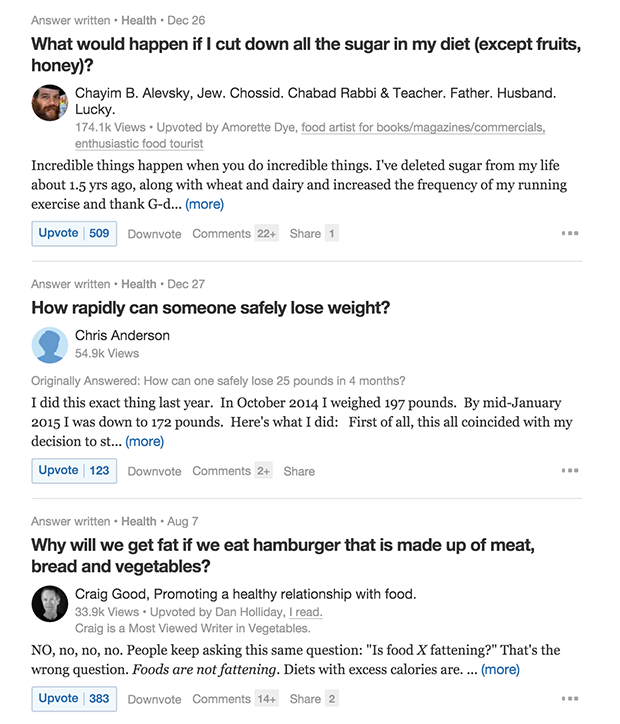 Answer written • Health • Dec 26

What would happen if I cut down all the sugar in my diet (except fruits, honey)?

Chayim B. Alevsky, Jew. Chossid. Chabad Rabbi & Teacher. Father. Husband. Lucky.
174.1k Views • Upvoted by Amorette Dye, food artist for books/magazines/commercials, enthusiastic food tourist

Incredible things happen when you do incredible things. I've deleted sugar from my life about 1.5 yrs ago, along with wheat and dairy and increased the frequency of my running exercise and thank G-d... (more)

Upvote | 509 Downvote Comments 22+ Share 1 •••

Answer written • Health • Dec 27

How rapidly can someone safely lose weight?

Chris Anderson
54.9k Views

Originally Answered: How can one safely lose 25 pounds in 4 months?

I did this exact thing last year. In October 2014 I weighed 197 pounds. By mid-January 2015 I was down to 172 pounds. Here's what I did: First of all, this all coincided with my decision to st... (more)

Upvote | 123 Downvote Comments 2+ Share •••

Answer written • Health • Aug 7

Why will we get fat if we eat hamburger that is made up of meat, bread and vegetables?

Craig Good, Promoting a healthy relationship with food.
33.9k Views • Upvoted by Dan Holliday, I read.
Craig is a Most Viewed Writer in Vegetables.

NO, no, no, no. People keep asking this same question: "Is food X fattening?" That's the wrong question. Foods are not fattening. Diets with excess calories are. ... (more)

Upvote | 383 Downvote Comments 14+ Share 2 •••